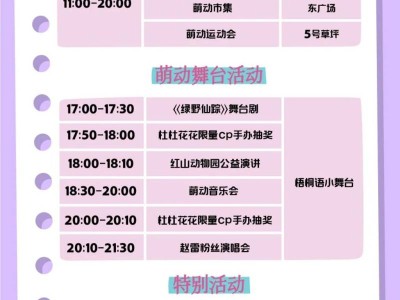 | 11:00-20:00 | 萌动市集 | 东广场 |
|---|---|---|
| | 萌动运动会 | 5号草坪 |

萌动舞台活动

| 17:00-17:30 | 《绿野仙踪》舞台剧 | 梧桐语小舞台 |
|---|---|---|
| 17:50-18:00 | 杜杜花花限量cp手办抽奖 | |
| 18:00-18:10 | 红山动物园公益演讲 | |
| 18:30-20:00 | 萌动音乐会 | |
| 20:00-20:10 | 杜杜花花限量cp手办抽奖 | |
| 20:10-21:30 | 赵雷粉丝演唱会 | |

特别活动